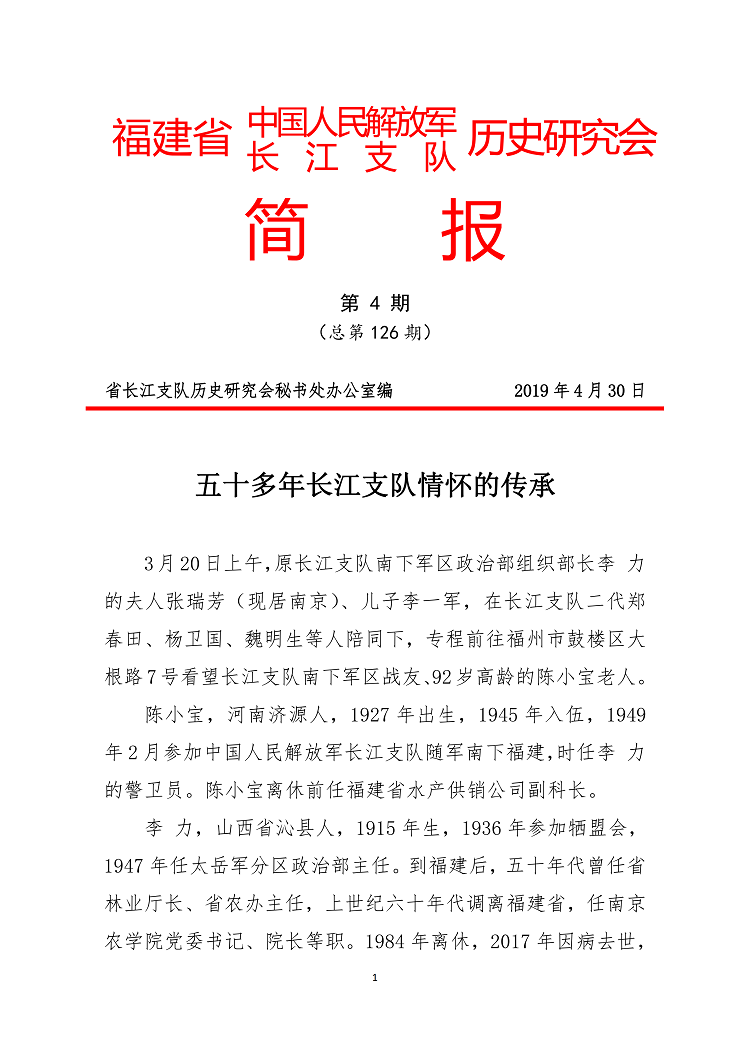 福建省 中国人民解放军长江支队 历史研究会

简 报

第 4 期
（总第 126 期）

省长江支队历史研究会秘书处办公室编 2019 年 4 月 30 日

五十多年长江支队情怀的传承

3 月 20 日上午，原长江支队南下军区政治部组织部长李 力的夫人张瑞芳（现居南京）、儿子李一军，在长江支队二代郑春田、杨卫国、魏明生等人陪同下，专程前往福州市鼓楼区大根路 7 号看望长江支队南下军区战友、92 岁高龄的陈小宝老人。

陈小宝，河南济源人，1927 年出生，1945 年入伍，1949 年 2 月参加中国人民解放军长江支队随军南下福建，时任李 力的警卫员。陈小宝离休前任福建省水产供销公司副科长。

李 力，山西省沁县人，1915 年生，1936 年参加牺盟会，1947 年任太岳军分区政治部主任。到福建后，五十年代曾任省林业厅长、省农办主任，上世纪六十年代调离福建省，任南京农学院党委书记、院长等职。1984 年离休，2017 年因病去世，

1